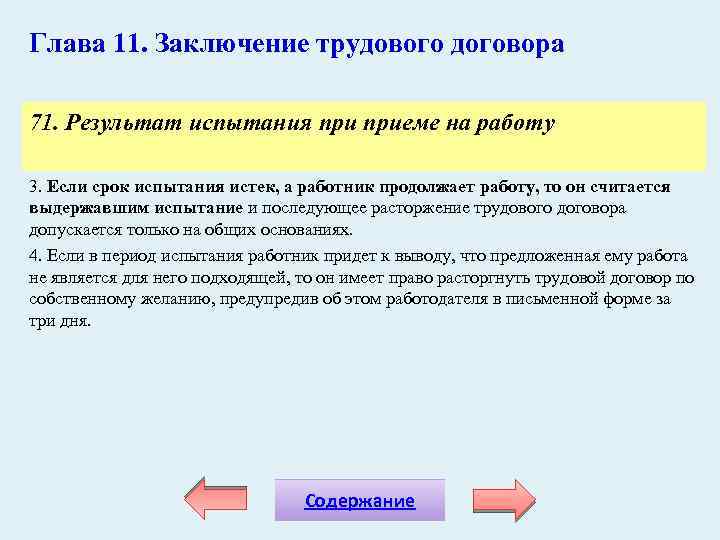 Глава 11. Заключение трудового договора

71. Результат испытания при приеме на работу

3. Если срок испытания истек, а работник продолжает работу, то он считается выдержавшим испытание и последующее расторжение трудового договора допускается только на общих основаниях.

4. Если в период испытания работник придет к выводу, что предложенная ему работа не является для него подходящей, то он имеет право расторгнуть трудовой договор по собственному желанию, предупредив об этом работодателя в письменной форме за три дня.

Содержание